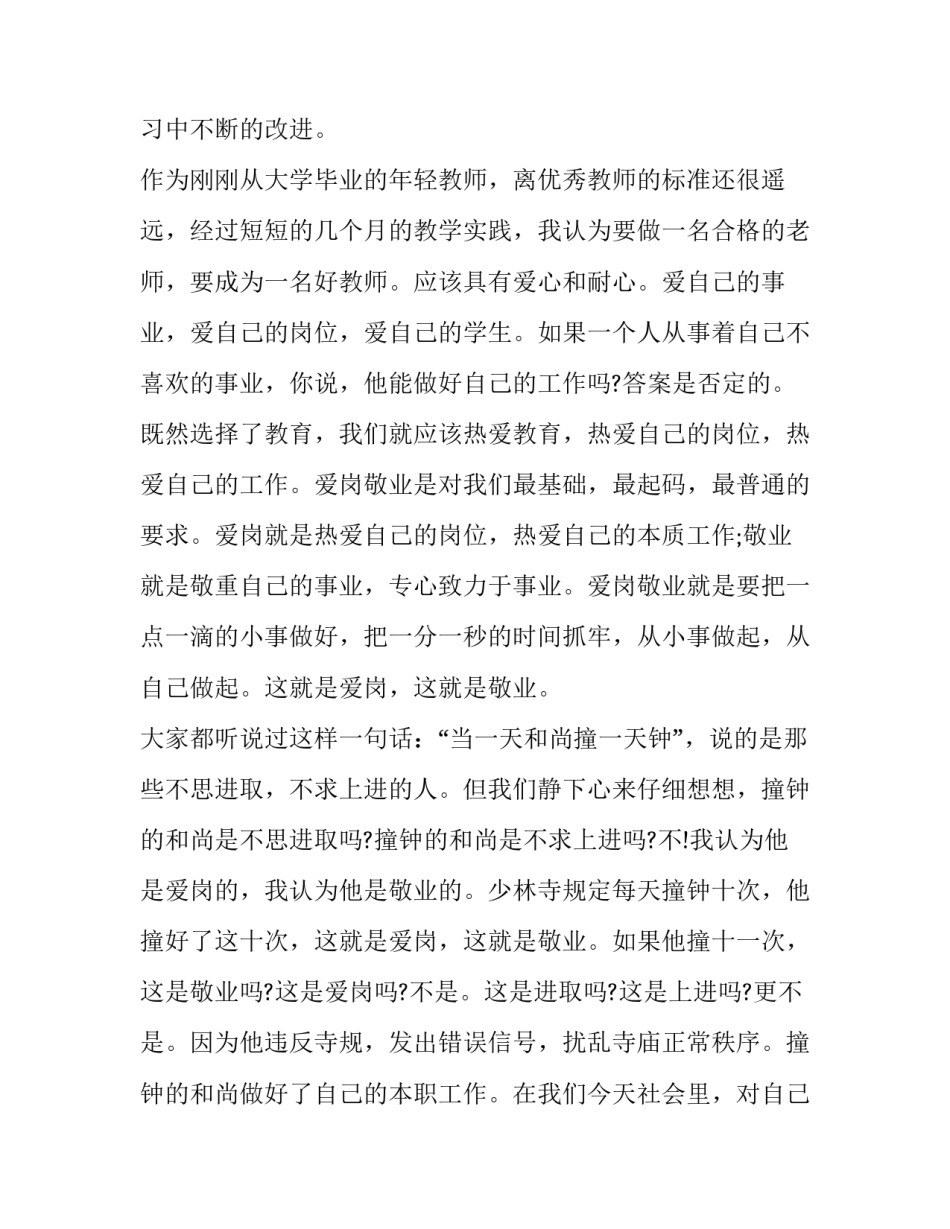 习中不断的改进。

作为刚刚从大学毕业的年轻教师，离优秀教师的标准还很遥远，经过短短的几个月的教学实践，我认为要做一名合格的老师，要成为一名好教师。应该具有爱心和耐心。爱自己的事业，爱自己的岗位，爱自己的学生。如果一个人从事着自己不喜欢的事业，你说，他能做好自己的工作吗?答案是否定的。既然选择了教育，我们就应该热爱教育，热爱自己的岗位，热爱自己的工作。爱岗敬业是对我们最基础，最起码，最普通的要求。爱岗就是热爱自己的岗位，热爱自己的本质工作;敬业就是敬重自己的事业，专心致力于事业。爱岗敬业就是要把一点一滴的小事做好，把一分一秒的时间抓牢，从小事做起，从自己做起。这就是爱岗，这就是敬业。

大家都听说过这样一句话：“当一天和尚撞一天钟”，说的是那些不思进取，不求上进的人。但我们静下心来仔细想想，撞钟的和尚是不思进取吗?撞钟的和尚是不求上进吗?不!我认为他是爱岗的，我认为他是敬业的。少林寺规定每天撞钟十次，他撞好了这十次，这就是爱岗，这就是敬业。如果他撞十一次，这是敬业吗?这是爱岗吗?不是。这是进取吗?这是上进吗?更不是。因为他违反寺规，发出错误信号，扰乱寺庙正常秩序。撞钟的和尚做好了自己的本职工作。在我们今天社会里，对自己